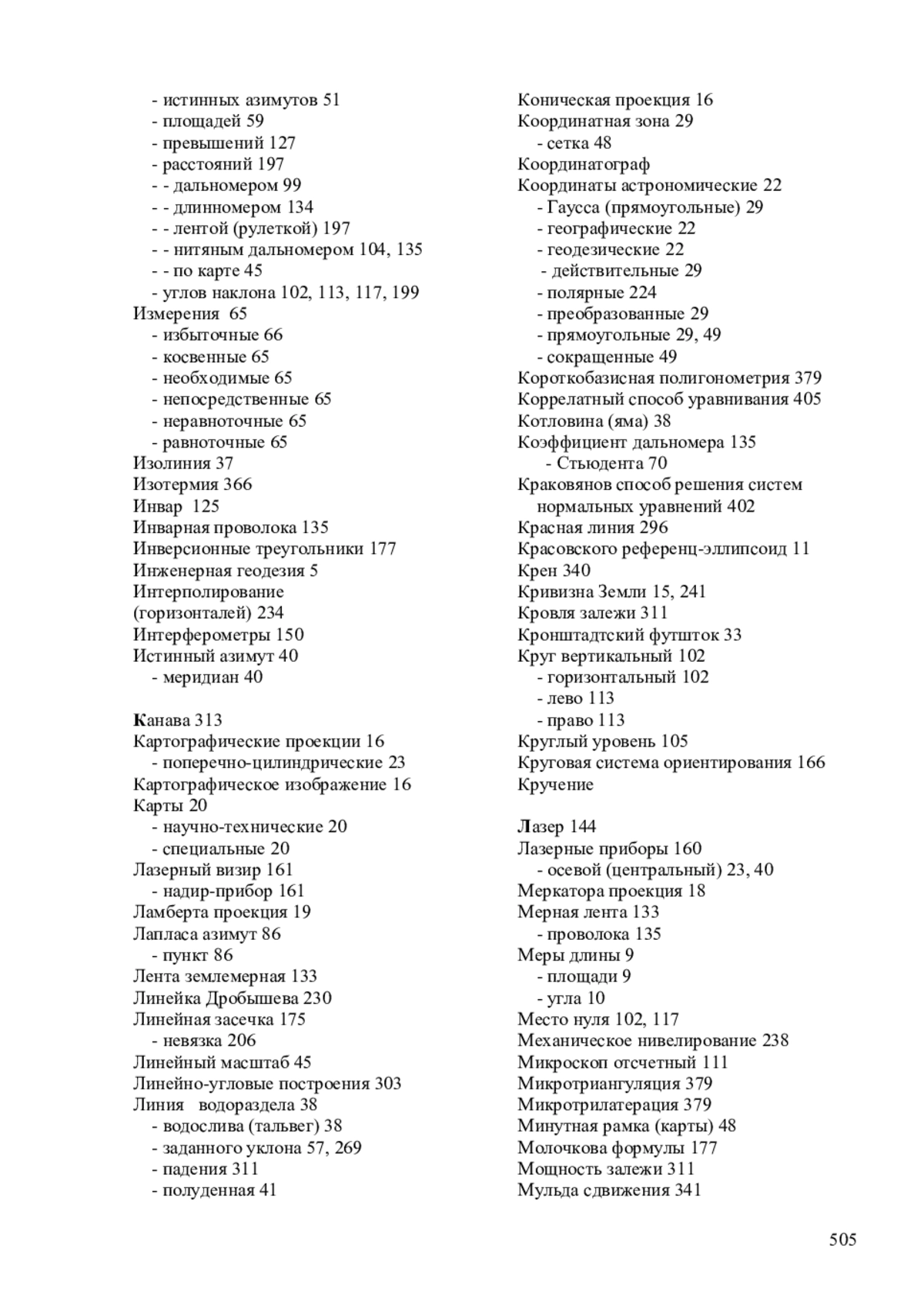 - истинных азимутов 51
- площадей 59
- превышений 127
- расстояний 197
- - дальномером 99
- - длинномером 134
- - лентой (рулеткой) 197
- - нитяным дальномером 104, 135
- - по карте 45
- углов наклона 102, 113, 117, 199
Измерения 65
- избыточные 66
- косвенные 65
- необходимые 65
- непосредственные 65
- неравноточные 65
- равноточные 65
Изолиния 37
Изотермия 366
Инвар 125
Инварная проволока 135
Инверсионные треугольники 177
Инженерная геодезия 5
Интерполирование (горизонталей) 234
Интерферометры 150
Истинный азимут 40
- меридиан 40

Канава 313
Картографические проекции 16
- поперечно-цилиндрические 23
Картографическое изображение 16
Карты 20
- научно-технические 20
- специальные 20
Лазерный визир 161
- надир-прибор 161
Ламберта проекция 19
Лапласа азимут 86
- пункт 86
Лента землемерная 133
Линейка Дробышева 230
Линейная засечка 175
- невязка 206
Линейный масштаб 45
Линейно-угловые построения 303
Линия водораздела 38
- водослива (тальвег) 38
- заданного уклона 57, 269
- падения 311
- полуденная 41

Коническая проекция 16
Координатная зона 29
- сетка 48
Координатограф
Координаты астрономические 22
- Гаусса (прямоугольные) 29
- географические 22
- геодезические 22
- действительные 29
- полярные 224
- преобразованные 29
- прямоугольные 29, 49
- сокращенные 49
Короткобазисная полигонометрия 379
Коррелатный способ уравнивания 405
Котловина (яма) 38
Коэффициент дальномера 135
- Стьюдента 70
Краковянов способ решения систем нормальных уравнений 402
Красная линия 296
Красовского референц-эллипсоид 11
Крен 340
Кривизна Земли 15, 241
Кровля залежи 311
Кронштадтский футшток 33
Круг вертикальный 102
- горизонтальный 102
- лево 113
- право 113
Круглый уровень 105
Круговая система ориентирования 166
Кручение

Лазер 144
Лазерные приборы 160
- осевой (центральный) 23, 40
Меркатора проекция 18
Мерная лента 133
- проволока 135
Меры длины 9
- площади 9
- угла 10
Место нуля 102, 117
Механическое нивелирование 238
Микроскоп отсчетный 111
Микротриангуляция 379
Микротрилатерация 379
Минутная рамка (карты) 48
Молочкова формулы 177
Мощность залежи 311
Мульда сдвижения 341

505